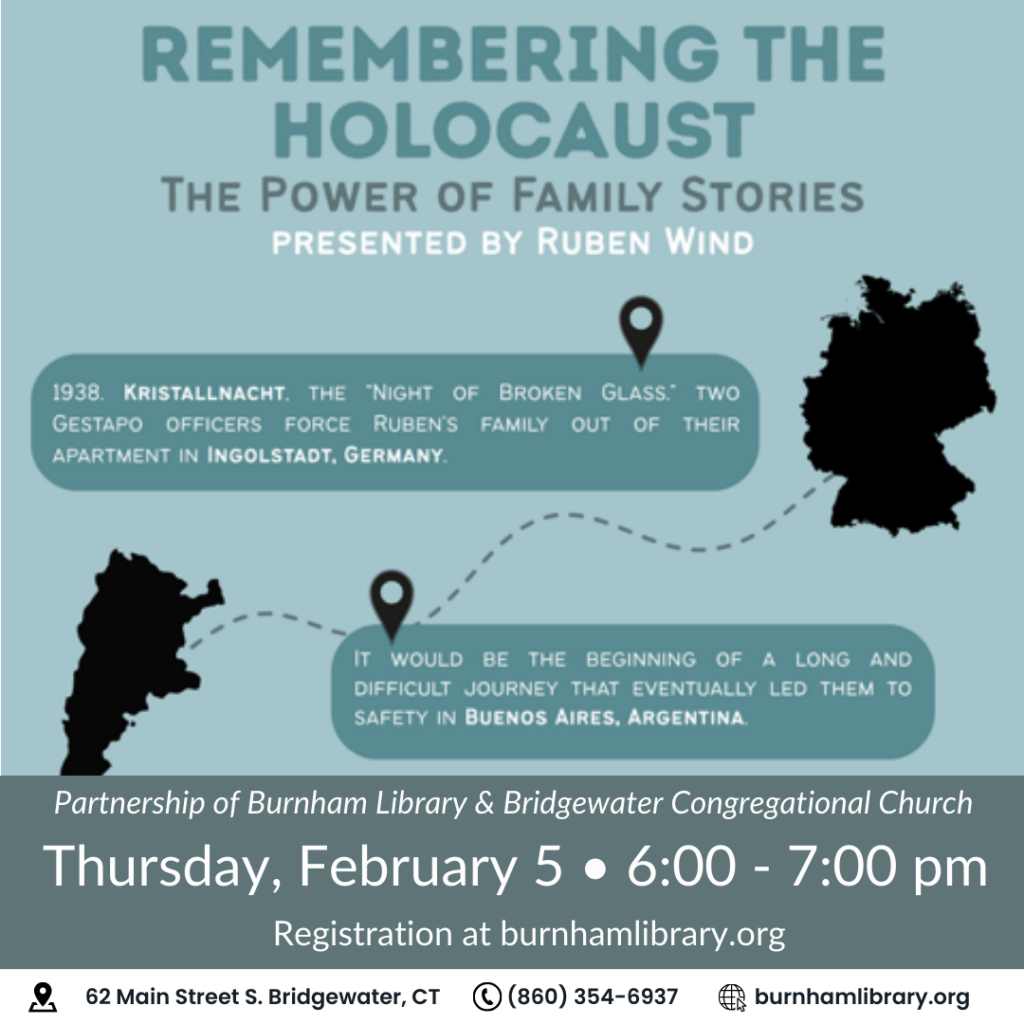 REMEMBERING THE HOLOCAUST

THE POWER OF FAMILY STORIES

PRESENTED BY RUBEN WIND

1938. KRISTALLNACHT, THE "NIGHT OF BROKEN GLASS." TWO GESTAPO OFFICERS FORCE RUBEN'S FAMILY OUT OF THEIR APARTMENT IN INGOLSTADT, GERMANY.

IT WOULD BE THE BEGINNING OF A LONG AND DIFFICULT JOURNEY THAT EVENTUALLY LED THEM TO SAFETY IN BUENOS AIRES, ARGENTINA.

Partnership of Burnham Library & Bridgewater Congregational Church

Thursday, February 5 • 6:00 - 7:00 pm

Registration at burnhamlibrary.org

62 Main Street S. Bridgewater, CT

(860) 354-6937

burnhamlibrary.org